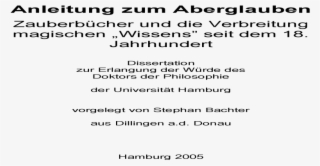 Anleitung zum Aberglauben

Zauberbücher und die Verbreitung magischen „Wissens" seit dem 18. Jahrhundert

Dissertation
zur Erlangung der Würde des
Doktors der Philosophie

der Universität Hamburg

vorgelegt von Stephan Bachter

aus Dillingen a.d. Donau

Hamburg 2005